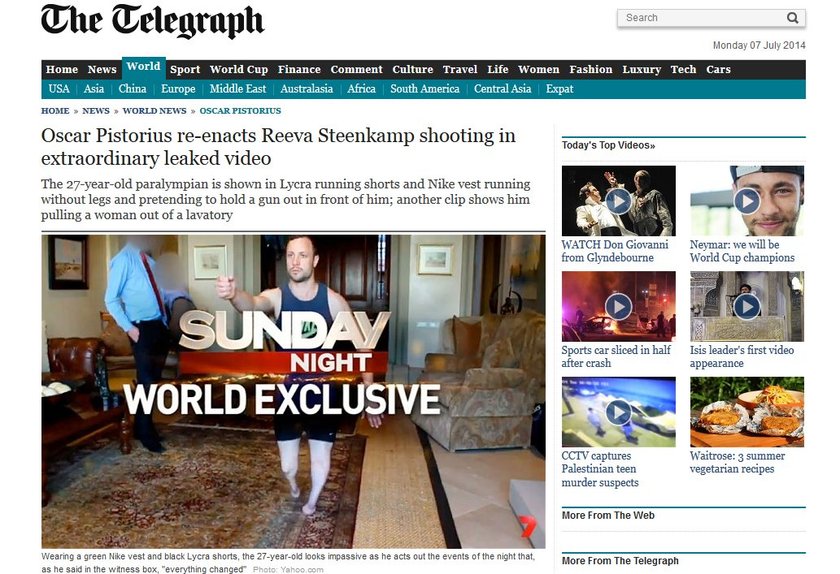 The Telegraph

Search

Monday 07 July 2014

Home News World Sport World Cup Finance Comment Culture Travel Life Women Fashion Luxury Tech Cars

USA | Asia | China | Europe | Middle East | Australasia | Africa | South America | Central Asia | Expat

HOME » NEWS » WORLD NEWS » OSCAR PISTORIUS

Oscar Pistorius re-enacts Reeva Steenkamp shooting in extraordinary leaked video

The 27-year-old paralympian is shown in Lycra running shorts and Nike vest running without legs and pretending to hold a gun out in front of him; another clip shows him pulling a woman out of a lavatory

SUNDAY NIGHT
WORLD EXCLUSIVE

7

Wearing a green Nike vest and black Lycra shorts, the 27-year-old looks impassive as he acts out the events of the night that, as he said in the witness box, "everything changed" Photo: Yahoo.com

Today's Top Videos»

WATCH Don Giovanni from Glyndebourne

Neymar: we will be World Cup champions

Sports car sliced in half after crash

Isis leader's first video appearance

CCTV captures Palestinian teen murder suspects

Waitrose: 3 summer vegetarian recipes

More From The Web

More From The Telegraph